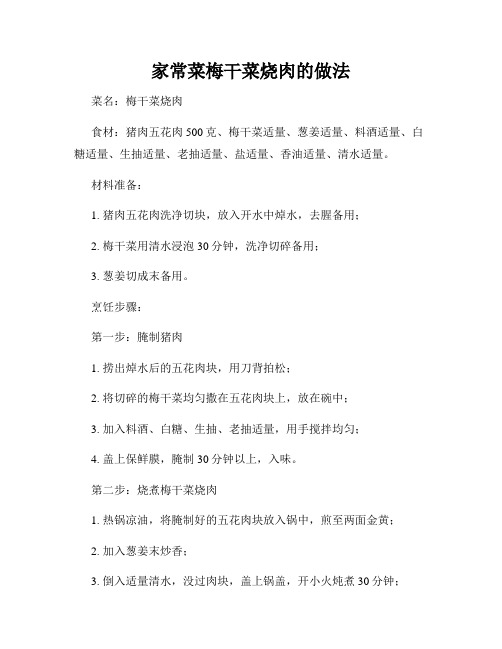 家常菜梅干菜烧肉的做法

菜名：梅干菜烧肉

食材：猪肉五花肉 500 克、梅干菜适量、葱姜适量、料酒适量、白糖适量、生抽适量、老抽适量、盐适量、香油适量、清水适量。

材料准备：

1. 猪肉五花肉洗净切块，放入开水中焯水，去腥备用；

2. 梅干菜用清水浸泡 30 分钟，洗净切碎备用；

3. 葱姜切成末备用。

烹饪步骤：

第一步：腌制猪肉

1. 捞出焯水后的五花肉块，用刀背拍松；

2. 将切碎的梅干菜均匀撒在五花肉块上，放在碗中；

3. 加入料酒、白糖、生抽、老抽适量，用手搅拌均匀；

4. 盖上保鲜膜，腌制 30 分钟以上，入味。

第二步：烧煮梅干菜烧肉

1. 热锅凉油，将腌制好的五花肉块放入锅中，煎至两面金黄；

2. 加入葱姜末炒香；

3. 倒入适量清水，没过肉块，盖上锅盖，开小火炖煮 30 分钟；